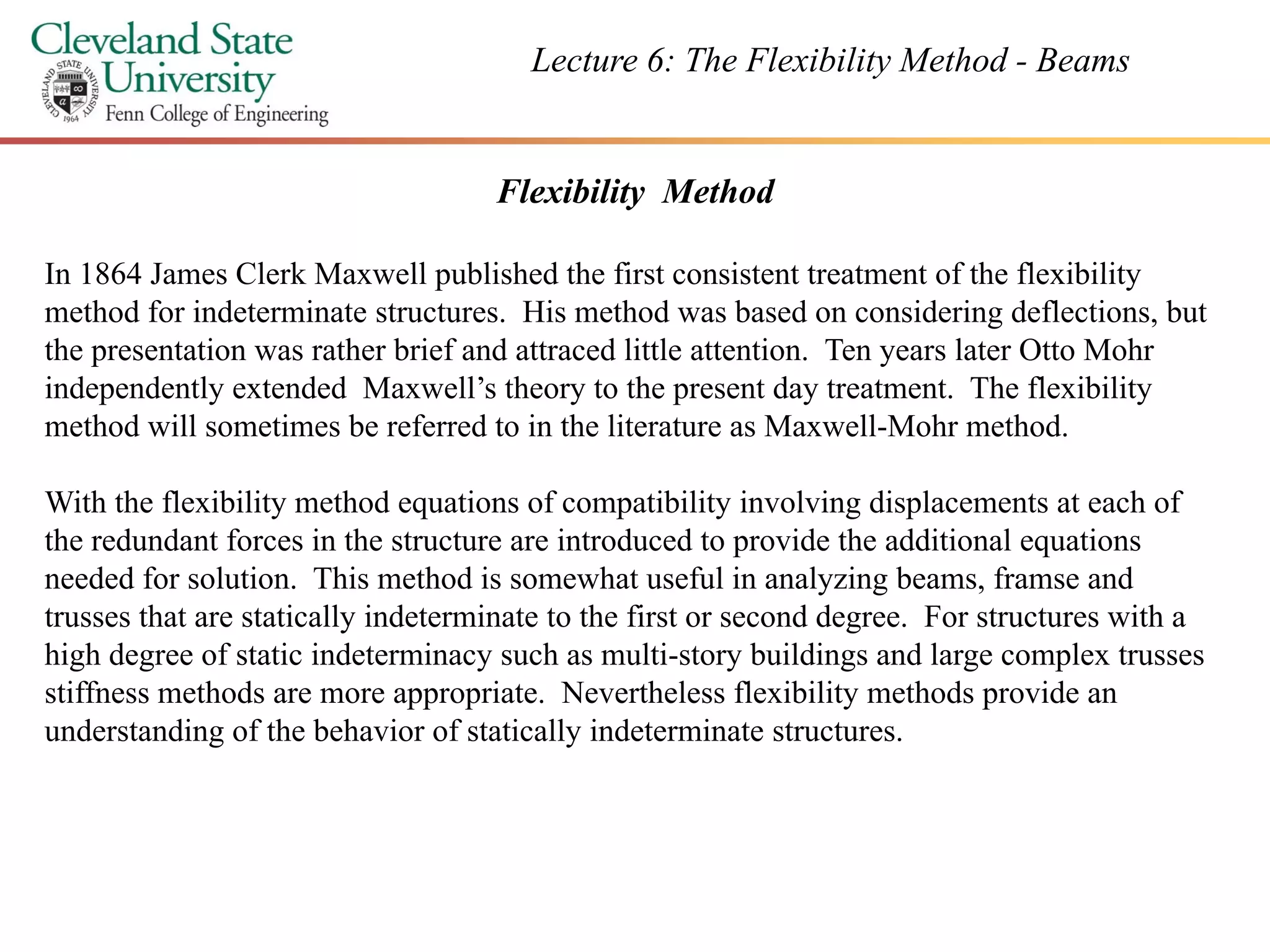 Cleveland State University
CLEVELAND STATE UNIVERSITY 1964
Fenn College of Engineering

Lecture 6: The Flexibility Method - Beams

Flexibility Method

In 1864 James Clerk Maxwell published the first consistent treatment of the flexibility method for indeterminate structures. His method was based on considering deflections, but the presentation was rather brief and attraced little attention. Ten years later Otto Mohr independently extended Maxwell's theory to the present day treatment. The flexibility method will sometimes be referred to in the literature as Maxwell-Mohr method.

With the flexibility method equations of compatibility involving displacements at each of the redundant forces in the structure are introduced to provide the additional equations needed for solution. This method is somewhat useful in analyzing beams, framse and trusses that are statically indeterminate to the first or second degree. For structures with a high degree of static indeterminacy such as multi-story buildings and large complex trusses stiffness methods are more appropriate. Nevertheless flexibility methods provide an understanding of the behavior of statically indeterminate structures.